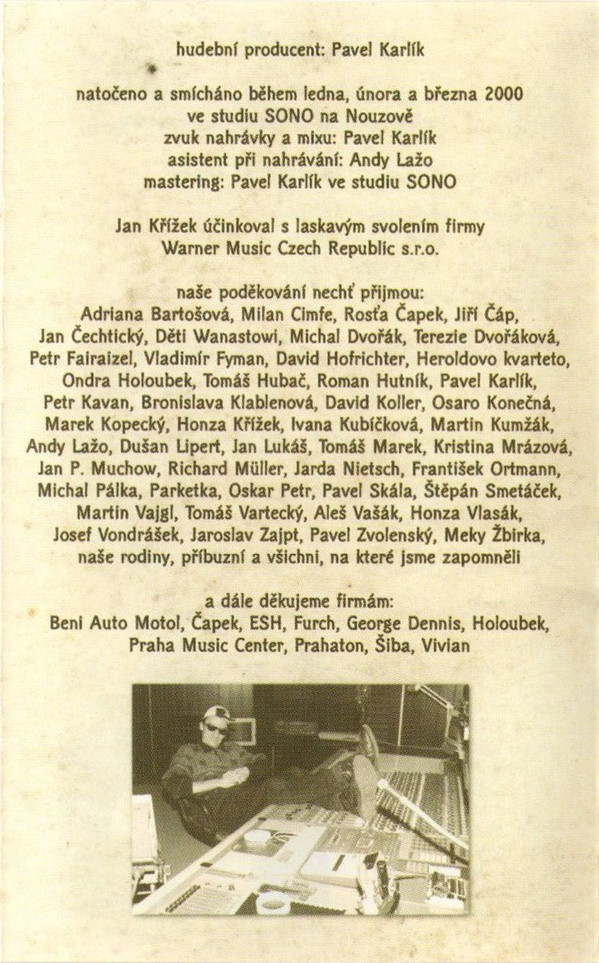 hudební producent: Pavel Karlík

natočeno a smícháno během ledna, února a března 2000
ve studiu SONO na Nouzově
zvuk nahrávky a mixu: Pavel Karlík
asistent při nahrávání: Andy Lažo
mastering: Pavel Karlík ve studiu SONO

Jan Křížek účinkoval s laskavým svolením firmy
Warner Music Czech Republic s.r.o.

naše poděkování nechť přijmou:
Adriana Bartošová, Milan Cimfe, Rosťa Čapek, Jiří Čáp, Jan Čechtický, Děti Wanastowi, Michal Dvořák, Terezie Dvořáková, Petr Fairaizel, Vladimír Fyman, David Hofrichter, Heroldovo kvarteto, Ondra Holoubek, Tomáš Hubač, Roman Hutník, Pavel Karlík, Petr Kavan, Bronislava Klablenová, David Koller, Osaro Konečná, Marek Kopecký, Honza Křížek, Ivana Kubíčková, Martin Kumžák, Andy Lažo, Dušan Lipert, Jan Lukáš, Tomáš Marek, Kristina Mrázová, Jan P. Muchow, Richard Müller, Jarda Nietsch, František Ortmann, Michal Pálka, Parketka, Oskar Petr, Pavel Skála, Štěpán Smetáček, Martin Vajgl, Tomáš Vartecký, Aleš Vašák, Honza Vlasák, Josef Vondrášek, Jaroslav Zajpt, Pavel Zvolenský, Meky Žbirka, naše rodiny, příbuzní a všichni, na které jsme zapomněli

a dále děkujeme firmám:
Beni Auto Motol, Čapek, ESH, Furch, George Dennis, Holoubek, Praha Music Center, Prahaton, Šiba, Vivian